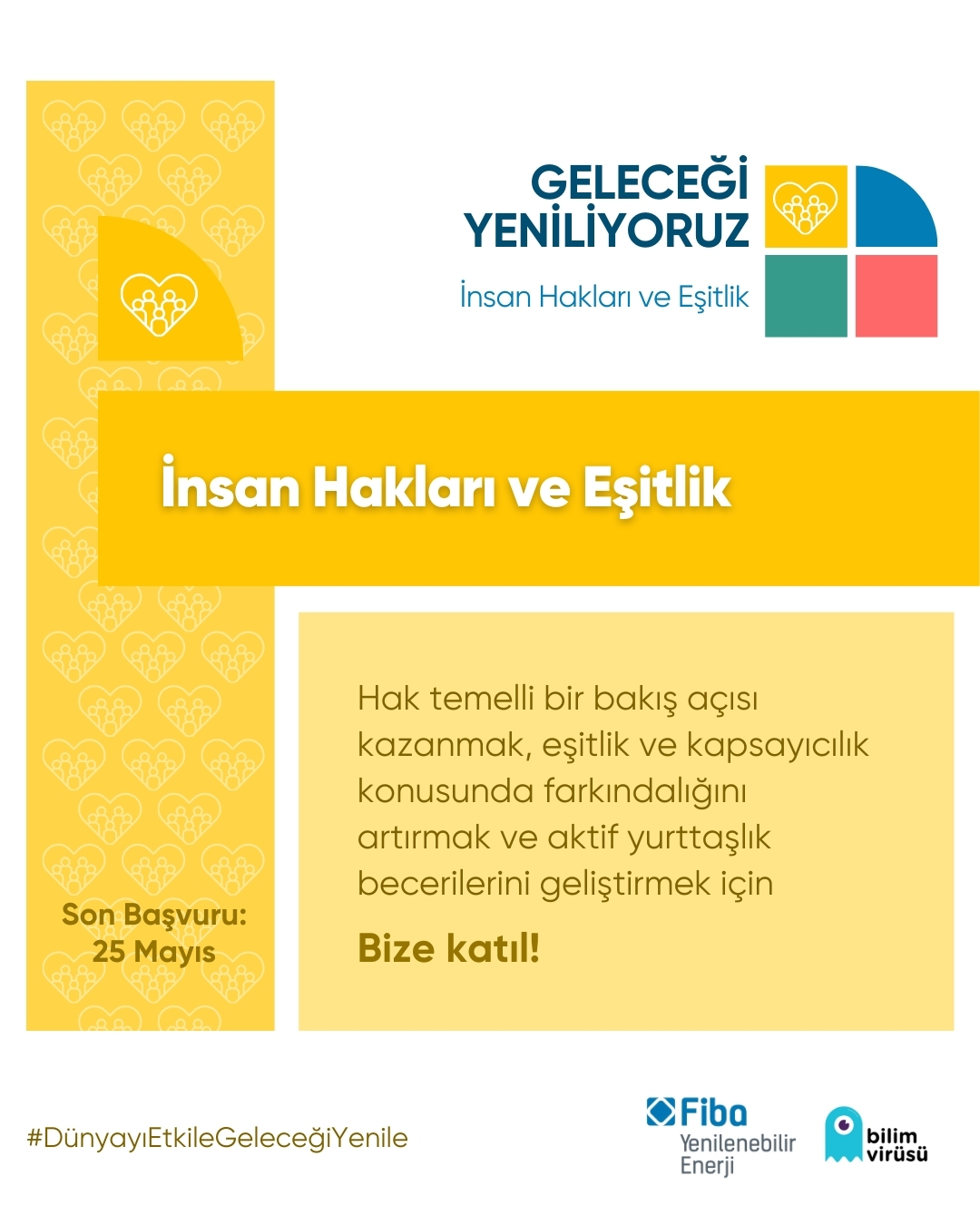 GELECEĞİ
YENİLİYORUZ

İnsan Hakları ve Eşitlik

İnsan Hakları ve Eşitlik

Hak temelli bir bakış açısı kazanmak, eşitlik ve kapsayıcılık konusunda farkındalığını artırmak ve aktif yurttaşlık becerilerini geliştirmek için

Bize katıl!

Son Başvuru:
25 Mayıs

#DünyayıEtkileGeleceğiYenile

Fiba
Yenilenebilir
Enerji

bilim
virüsü